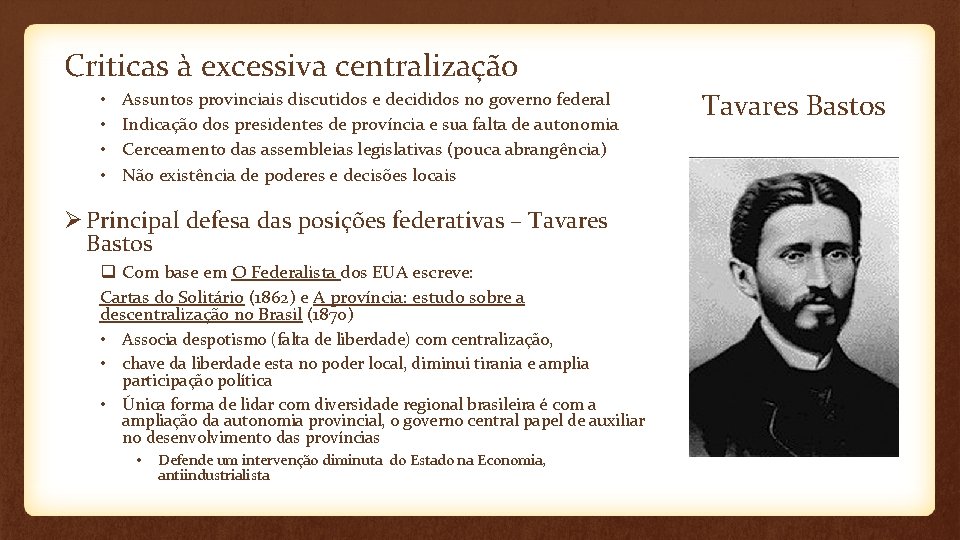 Criticas à excessiva centralização

• Assuntos provinciais discutidos e decididos no governo federal
• Indicação dos presidentes de província e sua falta de autonomia
• Cerceamento das assembleias legislativas (pouca abrangência)
• Não existência de poderes e decisões locais

➢ Principal defesa das posições federativas – Tavares Bastos

❑ Com base em O Federalista dos EUA escreve:

Cartas do Solitário (1862) e A província: estudo sobre a descentralização no Brasil (1870)

• Associa despotismo (falta de liberdade) com centralização,
• chave da liberdade esta no poder local, diminui tirania e amplia participação política
• Única forma de lidar com diversidade regional brasileira é com a ampliação da autonomia provincial, o governo central papel de auxiliar no desenvolvimento das províncias
• Defende um intervenção diminuta do Estado na Economia, antiindustrialista

Tavares Bastos